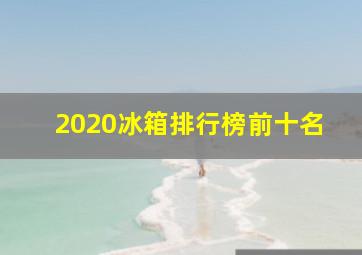 2020冰箱排行榜前十名